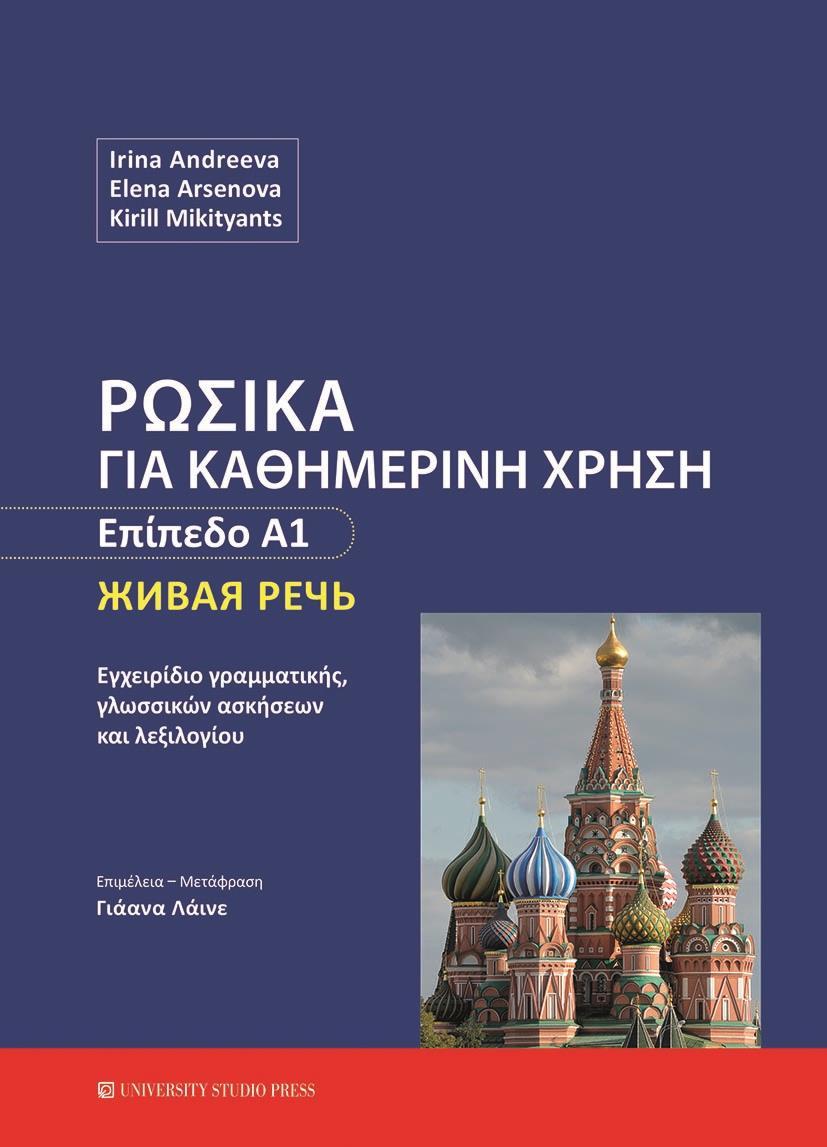 Irina Andreeva
Elena Arsenova
Kirill Mikityants

ΡΩΣΙΚΑ
ΓΙΑ ΚΑΘΗΜΕΡΙΝΗ ΧΡΗΣΗ
Επίπεδο Α1
ЖИВАЯ РЕЧЬ

Εγχειρίδιο γραμματικής, γλωσσικών ασκήσεων και λεξιλογίου

Επιμέλεια – Μετάφραση
Γιάανα Λάινε

UNIVERSITY STUDIO PRESS